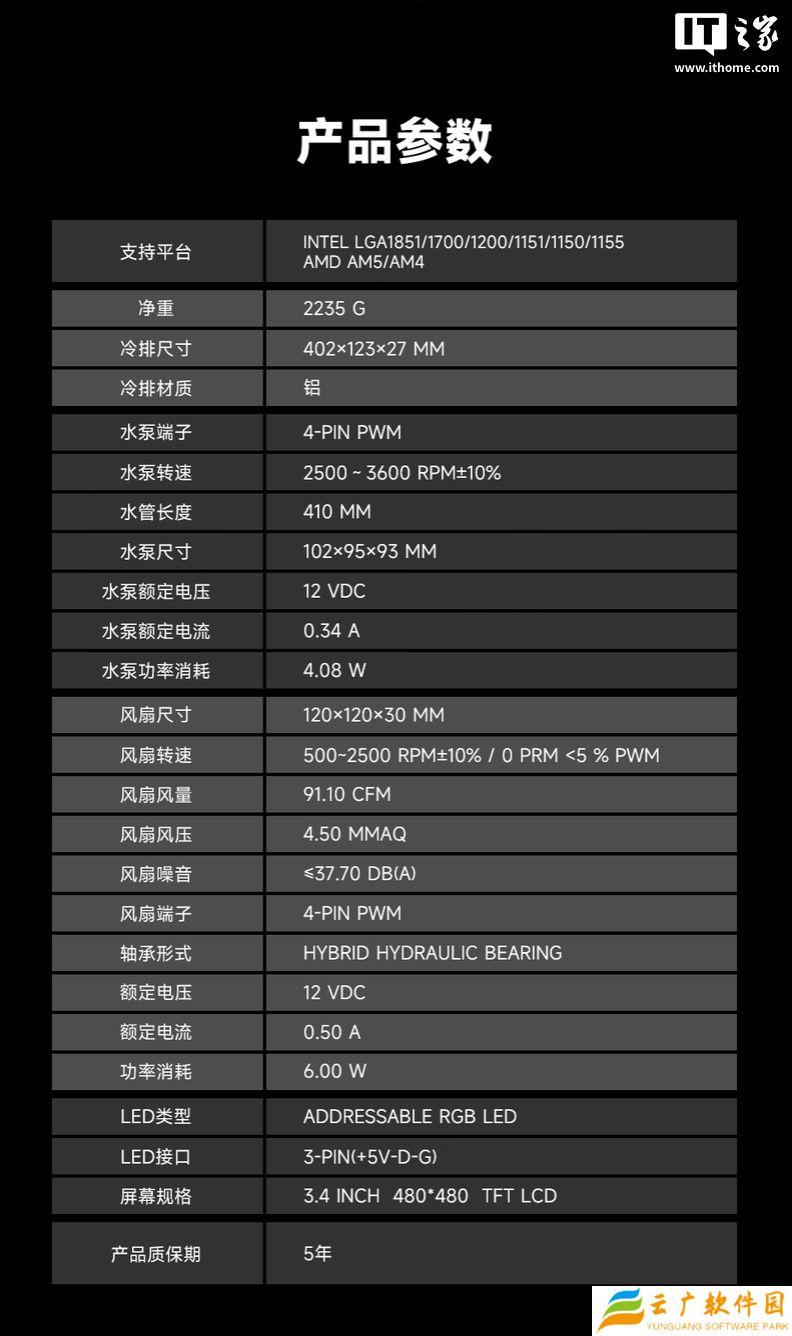 IT之家
www.ithome.com

产品参数

| 支持平台 | INTEL LGA1851/1700/1200/1151/1150/1155 AMD AM5/AM4 |
|---|---|
| 净重 | 2235 G |
| 冷排尺寸 | 402×123×27 MM |
| 冷排材质 | 铝 |
| 水泵端子 | 4-PIN PWM |
| 水泵转速 | 2500 ~ 3600 RPM±10% |
| 水管长度 | 410 MM |
| 水泵尺寸 | 102×95×93 MM |
| 水泵额定电压 | 12 VDC |
| 水泵额定电流 | 0.34 A |
| 水泵功率消耗 | 4.08 W |
| 风扇尺寸 | 120×120×30 MM |
| 风扇转速 | 500~2500 RPM±10% / 0 PRM <5 % PWM |
| 风扇风量 | 91.10 CFM |
| 风扇风压 | 4.50 MMAQ |
| 风扇噪音 | ≤37.70 DB(A) |
| 风扇端子 | 4-PIN PWM |
| 轴承形式 | HYBRID HYDRAULIC BEARING |
| 额定电压 | 12 VDC |
| 额定电流 | 0.50 A |
| 功率消耗 | 6.00 W |
| LED类型 | ADDRESSABLE RGB LED |
| LED接口 | 3-PIN(+5V-D-G) |
| 屏幕规格 | 3.4 INCH 480*480 TFT LCD |
| 产品质保期 | 5年 |

云广软件园
YUNGUANG SOFTWARE PARK